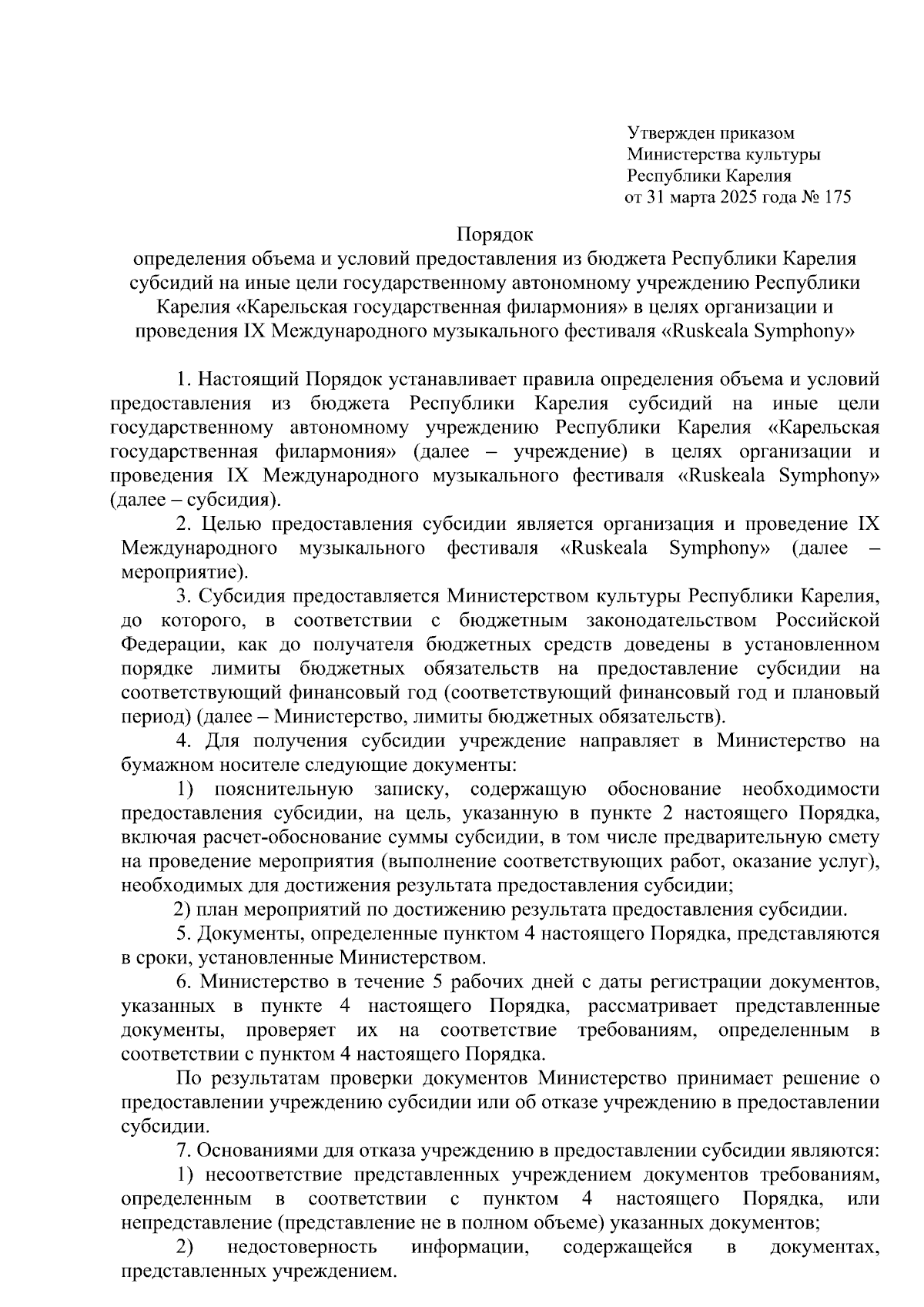 Утвержден приказом
Министерства культуры
Республики Карелия
от 31 марта 2025 года № 175

Порядок
определения объема и условий предоставления из бюджета Республики Карелия субсидий на иные цели государственному автономному учреждению Республики Карелия «Карельская государственная филармония» в целях организации и проведения IX Международного музыкального фестиваля «Ruskeala Symphony»

1. Настоящий Порядок устанавливает правила определения объема и условий предоставления из бюджета Республики Карелия субсидий на иные цели государственному автономному учреждению Республики Карелия «Карельская государственная филармония» (далее – учреждение) в целях организации и проведения IX Международного музыкального фестиваля «Ruskeala Symphony» (далее – субсидия).

2. Целью предоставления субсидии является организация и проведение IX Международного музыкального фестиваля «Ruskeala Symphony» (далее – мероприятие).

3. Субсидия предоставляется Министерством культуры Республики Карелия, до которого, в соответствии с бюджетным законодательством Российской Федерации, как до получателя бюджетных средств доведены в установленном порядке лимиты бюджетных обязательств на предоставление субсидии на соответствующий финансовый год (соответствующий финансовый год и плановый период) (далее – Министерство, лимиты бюджетных обязательств).

4. Для получения субсидии учреждение направляет в Министерство на бумажном носителе следующие документы:

1) пояснительную записку, содержащую обоснование необходимости предоставления субсидии, на цель, указанную в пункте 2 настоящего Порядка, включая расчет-обоснование суммы субсидии, в том числе предварительную смету на проведение мероприятия (выполнение соответствующих работ, оказание услуг), необходимых для достижения результата предоставления субсидии;

2) план мероприятий по достижению результата предоставления субсидии.

5. Документы, определенные пунктом 4 настоящего Порядка, представляются в сроки, установленные Министерством.

6. Министерство в течение 5 рабочих дней с даты регистрации документов, указанных в пункте 4 настоящего Порядка, рассматривает представленные документы, проверяет их на соответствие требованиям, определенным в соответствии с пунктом 4 настоящего Порядка.

По результатам проверки документов Министерство принимает решение о предоставлении учреждению субсидии или об отказе учреждению в предоставлении субсидии.

7. Основаниями для отказа учреждению в предоставлении субсидии являются:

1) несоответствие представленных учреждением документов требованиям, определенным в соответствии с пунктом 4 настоящего Порядка, или непредставление (представление не в полном объеме) указанных документов;

2) недостоверность информации, содержащейся в документах, представленных учреждением.